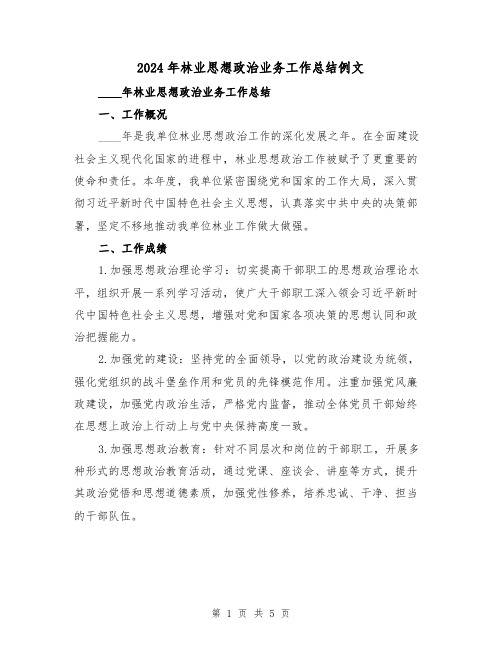 2024年林业思想政治业务工作总结例文

____年林业思想政治业务工作总结

一、工作概况

____年是我单位林业思想政治工作的深化发展之年。在全面建设社会主义现代化国家的进程中，林业思想政治工作被赋予了更重要的使命和责任。本年度，我单位紧密围绕党和国家的工作大局，深入贯彻习近平新时代中国特色社会主义思想，认真落实中共中央的决策部署，坚定不移地推动我单位林业工作做大做强。

二、工作成绩

1.加强思想政治理论学习：切实提高干部职工的思想政治理论水平，组织开展一系列学习活动，使广大干部职工深入领会习近平新时代中国特色社会主义思想，增强对党和国家各项决策的思想认同和政治把握能力。

2.加强党的建设：坚持党的全面领导，以党的政治建设为统领，强化党组织的战斗堡垒作用和党员的先锋模范作用。注重加强党风廉政建设，加强党内政治生活，严格党内监督，推动全体党员干部始终在思想上政治上行动上与党中央保持高度一致。

3.加强思想政治教育：针对不同层次和岗位的干部职工，开展多种形式的思想政治教育活动，通过党课、座谈会、讲座等方式，提升其政治觉悟和思想道德素质，加强党性修养，培养忠诚、干净、担当的干部队伍。

第 1 页 共 5 页